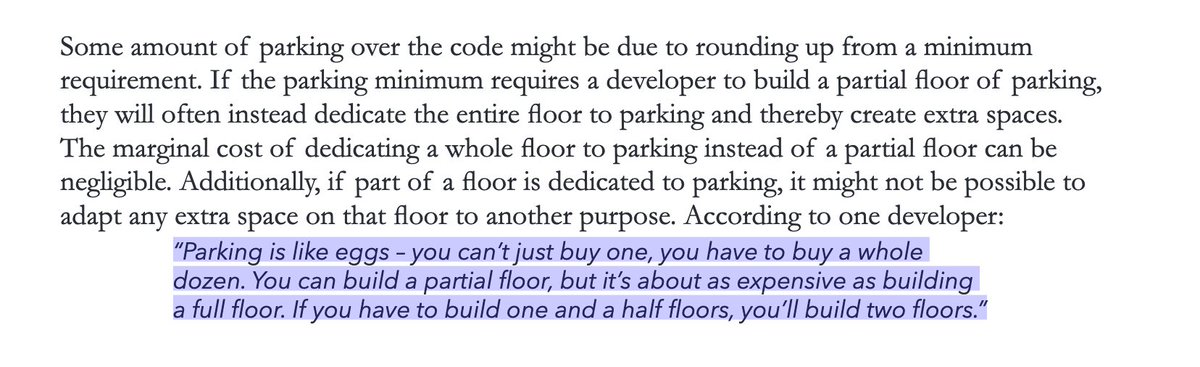 Some amount of parking over the code might be due to rounding up from a minimum requirement. If the parking minimum requires a developer to build a partial floor of parking, they will often instead dedicate the entire floor to parking and thereby create extra spaces. The marginal cost of dedicating a whole floor to parking instead of a partial floor can be negligible. Additionally, if part of a floor is dedicated to parking, it might not be possible to adapt any extra space on that floor to another purpose. According to one developer:

"Parking is like eggs – you can't just buy one, you have to buy a whole dozen. You can build a partial floor, but it's about as expensive as building a full floor. If you have to build one and a half floors, you'll build two floors."